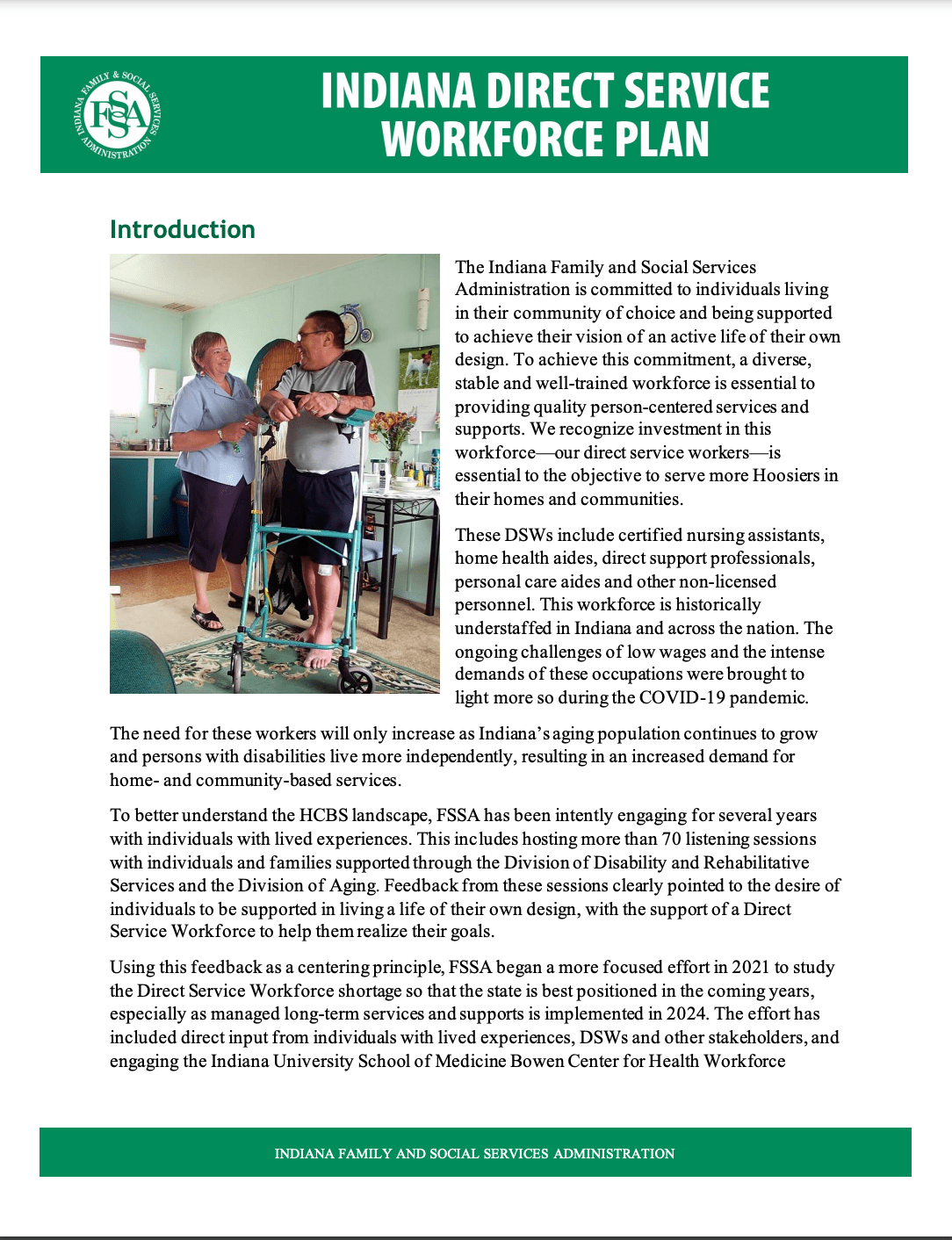 INDIANA FAMILY & SOCIAL SERVICES ADMINISTRATION FSSA

INDIANA DIRECT SERVICE WORKFORCE PLAN

Introduction

The Indiana Family and Social Services Administration is committed to individuals living in their community of choice and being supported to achieve their vision of an active life of their own design. To achieve this commitment, a diverse, stable and well-trained workforce is essential to providing quality person-centered services and supports. We recognize investment in this workforce—our direct service workers—is essential to the objective to serve more Hoosiers in their homes and communities.

These DSWs include certified nursing assistants, home health aides, direct support professionals, personal care aides and other non-licensed personnel. This workforce is historically understaffed in Indiana and across the nation. The ongoing challenges of low wages and the intense demands of these occupations were brought to light more so during the COVID-19 pandemic.

The need for these workers will only increase as Indiana's aging population continues to grow and persons with disabilities live more independently, resulting in an increased demand for home- and community-based services.

To better understand the HCBS landscape, FSSA has been intently engaging for several years with individuals with lived experiences. This includes hosting more than 70 listening sessions with individuals and families supported through the Division of Disability and Rehabilitative Services and the Division of Aging. Feedback from these sessions clearly pointed to the desire of individuals to be supported in living a life of their own design, with the support of a Direct Service Workforce to help them realize their goals.

Using this feedback as a centering principle, FSSA began a more focused effort in 2021 to study the Direct Service Workforce shortage so that the state is best positioned in the coming years, especially as managed long-term services and supports is implemented in 2024. The effort has included direct input from individuals with lived experiences, DSWs and other stakeholders, and engaging the Indiana University School of Medicine Bowen Center for Health Workforce

INDIANA FAMILY AND SOCIAL SERVICES ADMINISTRATION